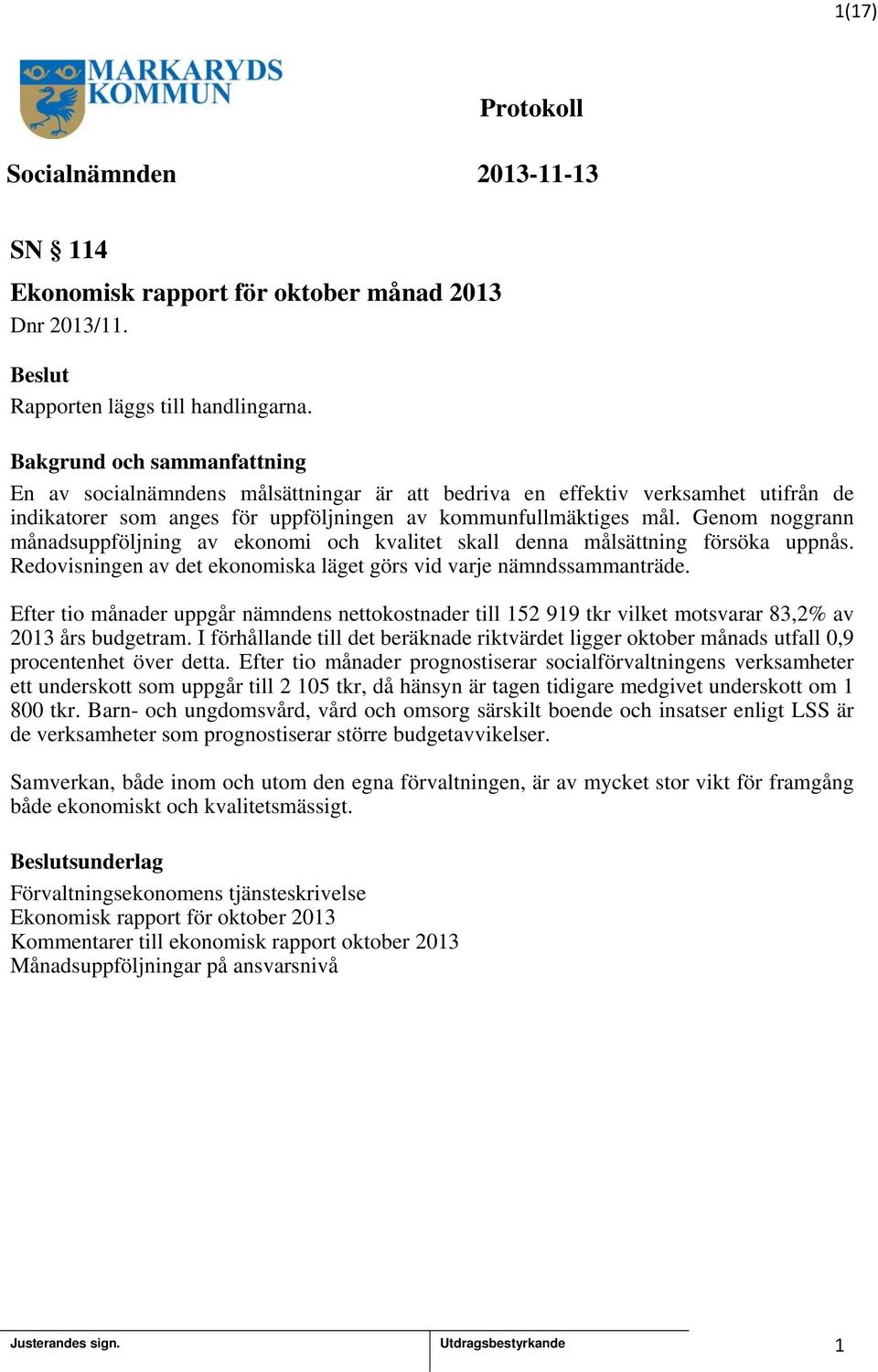 1(17)

MARKARYDS KOMMUN

Protokoll

Socialnämnden

2013-11-13

SN § 114

Ekonomisk rapport för oktober månad 2013

Dnr 2013/11.

Beslut

Rapporten läggs till handlingarna.

Bakgrund och sammanfattning

En av socialnämndens målsättningar är att bedriva en effektiv verksamhet utifrån de indikatorer som anges för uppföljningen av kommunfullmäktiges mål. Genom noggrann månadsuppföljning av ekonomi och kvalitet skall denna målsättning försöka uppnås. Redovisningen av det ekonomiska läget görs vid varje nämndssammanträde.

Efter tio månader uppgår nämndens nettokostnader till 152 919 tkr vilket motsvarar 83,2% av 2013 års budgetram. I förhållande till det beräknade riktvärdet ligger oktober månads utfall 0,9 procentenhet över detta. Efter tio månader prognostiserar socialförvaltningens verksamheter ett underskott som uppgår till 2 105 tkr, då hänsyn är tagen tidigare medgivet underskott om 1 800 tkr. Barn- och ungdomsvård, vård och omsorg särskilt boende och insatser enligt LSS är de verksamheter som prognostiserar större budgetavvikelser.

Samverkan, både inom och utom den egna förvaltningen, är av mycket stor vikt för framgång både ekonomiskt och kvalitetsmässigt.

Beslutsunderlag

Förvaltningsekonomens tjänsteskrivelse
Ekonomisk rapport för oktober 2013
Kommentarer till ekonomisk rapport oktober 2013
Månadsuppföljningar på ansvarsnivå

Justerandes sign.

Utdragsbestyrkande

1